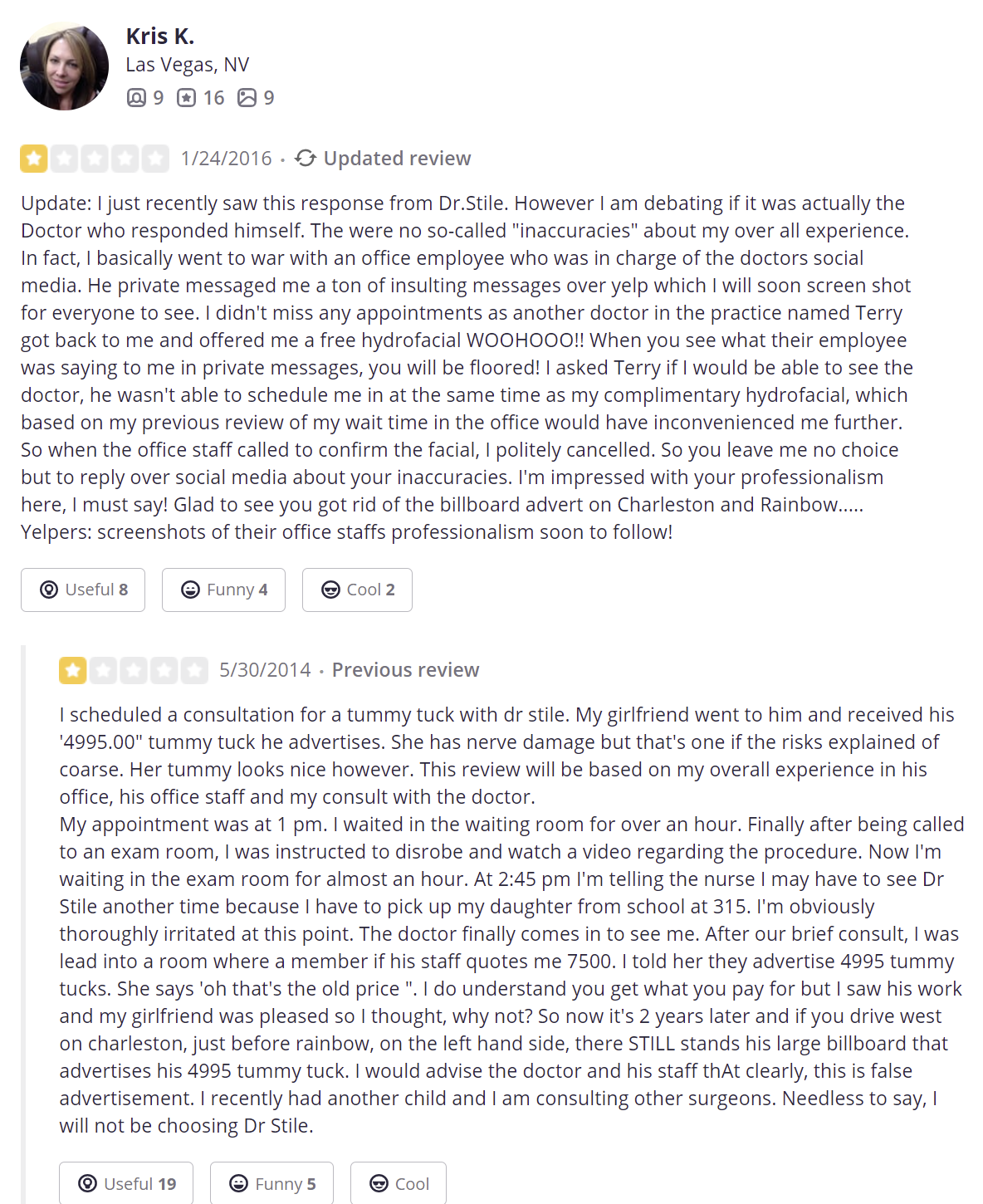 Kris K.
Las Vegas, NV
9 16 9

1/24/2016 · Updated review

Update: I just recently saw this response from Dr.Stile. However I am debating if it was actually the Doctor who responded himself. The were no so-called "inaccuracies" about my over all experience. In fact, I basically went to war with an office employee who was in charge of the doctors social media. He private messaged me a ton of insulting messages over yelp which I will soon screen shot for everyone to see. I didn't miss any appointments as another doctor in the practice named Terry got back to me and offered me a free hydrofacial WOOHOOO!! When you see what their employee was saying to me in private messages, you will be floored! I asked Terry if I would be able to see the doctor, he wasn't able to schedule me in at the same time as my complimentary hydrofacial, which based on my previous review of my wait time in the office would have inconvenienced me further. So when the office staff called to confirm the facial, I politely cancelled. So you leave me no choice but to reply over social media about your inaccuracies. I'm impressed with your professionalism here, I must say! Glad to see you got rid of the billboard advert on Charleston and Rainbow..... Yelpers: screenshots of their office staffs professionalism soon to follow!

Useful 8 Funny 4 Cool 2

5/30/2014 · Previous review

I scheduled a consultation for a tummy tuck with dr stile. My girlfriend went to him and received his '4995.00" tummy tuck he advertises. She has nerve damage but that's one if the risks explained of coarse. Her tummy looks nice however. This review will be based on my overall experience in his office, his office staff and my consult with the doctor.
My appointment was at 1 pm. I waited in the waiting room for over an hour. Finally after being called to an exam room, I was instructed to disrobe and watch a video regarding the procedure. Now I'm waiting in the exam room for almost an hour. At 2:45 pm I'm telling the nurse I may have to see Dr Stile another time because I have to pick up my daughter from school at 315. I'm obviously thoroughly irritated at this point. The doctor finally comes in to see me. After our brief consult, I was lead into a room where a member if his staff quotes me 7500. I told her they advertise 4995 tummy tucks. She says 'oh that's the old price ". I do understand you get what you pay for but I saw his work and my girlfriend was pleased so I thought, why not? So now it's 2 years later and if you drive west on charleston, just before rainbow, on the left hand side, there STILL stands his large billboard that advertises his 4995 tummy tuck. I would advise the doctor and his staff thAt clearly, this is false advertisement. I recently had another child and I am consulting other surgeons. Needless to say, I will not be choosing Dr Stile.

Useful 19 Funny 5 Cool